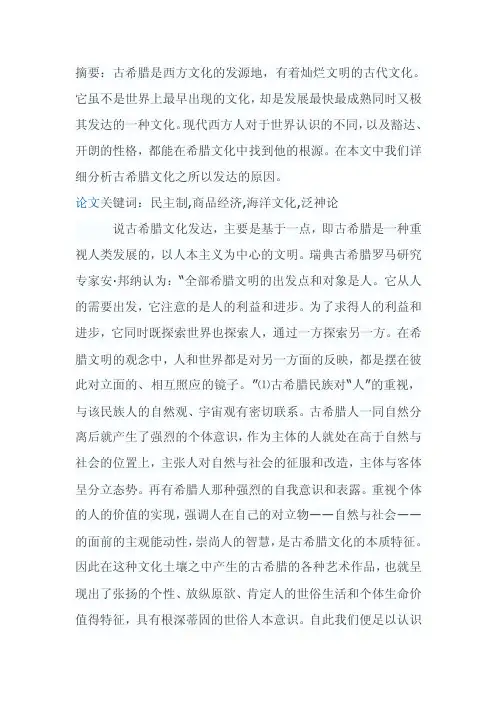 摘要：古希腊是西方文化的发源地，有着灿烂文明的古代文化。它虽不是世界上最早出现的文化，却是发展最快最成熟同时又极其发达的一种文化。现代西方人对于世界认识的不同，以及豁达、开朗的性格，都能在希腊文化中找到他的根源。在本文中我们详细分析古希腊文化之所以发达的原因。

论文关键词：民主制,商品经济,海洋文化,泛神论

说古希腊文化发达，主要是基于一点，即古希腊是一种重视人类发展的，以人本主义为中心的文明。瑞典古希腊罗马研究专家安·邦纳认为："全部希腊文明的出发点和对象是人。它从人的需要出发，它注意的是人的利益和进步。为了求得人的利益和进步，它同时既探索世界也探索人，通过一方探索另一方。在希腊文明的观念中，人和世界都是对另一方面的反映，都是摆在彼此对立面的、相互照应的镜子。"⑴古希腊民族对"人"的重视，与该民族人的自然观、宇宙观有密切联系。古希腊人一同自然分离后就产生了强烈的个体意识，作为主体的人就处在高于自然与社会的位置上，主张人对自然与社会的征服和改造，主体与客体呈分立态势。再有希腊人那种强烈的自我意识和表露。重视个体的人的价值的实现，强调人在自己的对立物——自然与社会——的面前的主观能动性，崇尚人的智慧，是古希腊文化的本质特征。因此在这种文化土壤之中产生的古希腊的各种艺术作品，也就呈现出了张扬的个性、放纵原欲、肯定人的世俗生活和个体生命价值得特征，具有根深蒂固的世俗人本意识。自此我们便是以认识